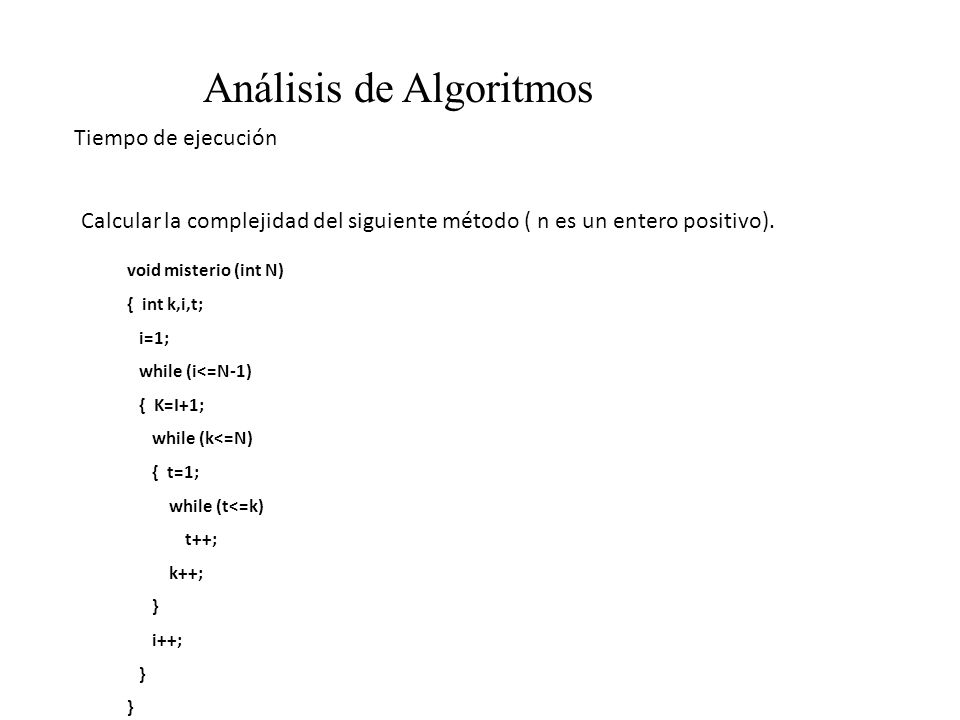 Análisis de Algoritmos

Tiempo de ejecución

Calcular la complejidad del siguiente método ( n es un entero positivo).

void misterio (int N)
{ int k,i,t;
i=1;
while (i<=N-1)
{ K=I+1;
while (k<=N)
{ t=1;
while (t<=k)
t++;
k++;
}
i++;
}
}